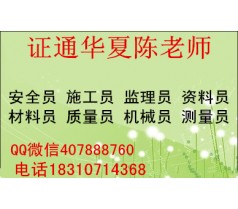 证通华夏陈老师

安全员 施工员 监理员 资料员
材料员 质量员 机械员 测量员

QQ微信407888760
电话18310714368